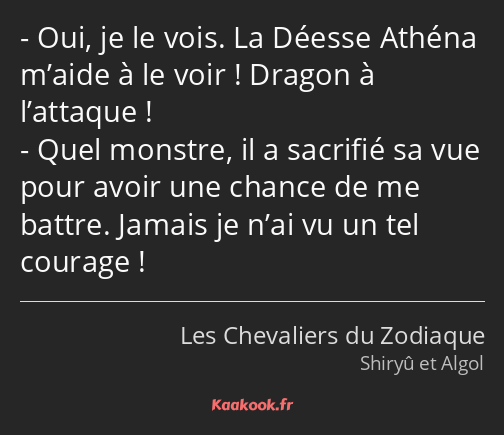 - Oui, je le vois. La Déesse Athéna m’aide à le voir ! Dragon à l’attaque !
- Quel monstre, il a sacrifié sa vue pour avoir une chance de me battre. Jamais je n’ai vu un tel courage !

Les Chevaliers du Zodiaque
Shiryû et Algol

Kaakook.fr